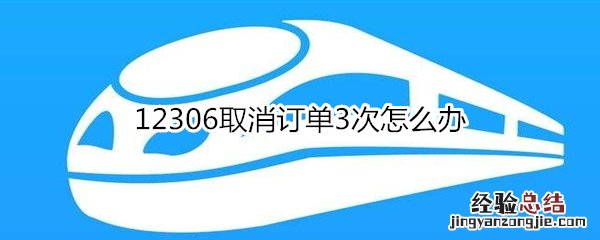 12306取消订单3次怎么办

经验总结
jingyanzongjie.com